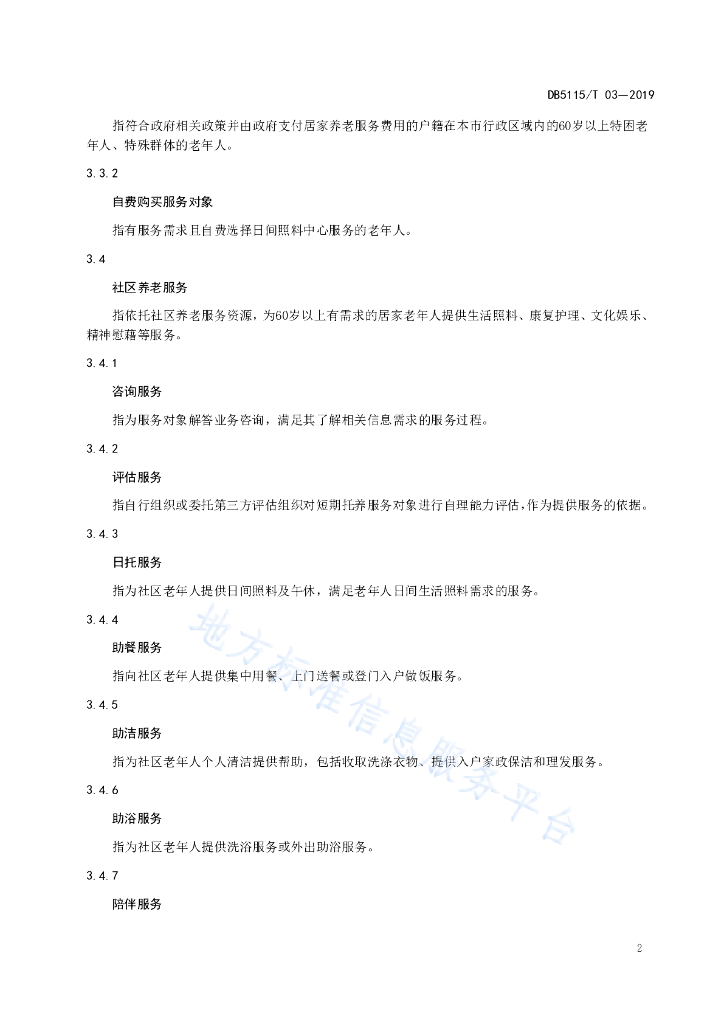 DB5115/T 03—2019

指符合政府相关政策并由政府支付居家养老服务费用的户籍在本市行政区域内的60岁以上特困老年人、特殊群体的老年人。

3.3.2

自费购买服务对象

指有服务需求且自费选择日间照料中心服务的老年人。

3.4

社区养老服务

指依托社区养老服务资源，为60岁以上有需求的居家老年人提供生活照料、康复护理、文化娱乐、精神慰藉等服务。

3.4.1

咨询服务

指为服务对象解答业务咨询，满足其了解相关信息需求的服务过程。

3.4.2

评估服务

指自行组织或委托第三方评估组织对短期托养服务对象进行自理能力评估，作为提供服务的依据。

3.4.3

日托服务

指为社区老年人提供日间照料及午休，满足老年人日间生活照料需求的服务。

3.4.4

助餐服务

指向社区老年人提供集中用餐、上门送餐或登门入户做饭服务。

3.4.5

助洁服务

指为社区老年人个人清洁提供帮助，包括收取洗涤衣物、提供入户家政保洁和理发服务。

3.4.6

助浴服务

指为社区老年人提供洗浴服务或外出助浴服务。

3.4.7

陪伴服务

地方标准信息服务平台

2